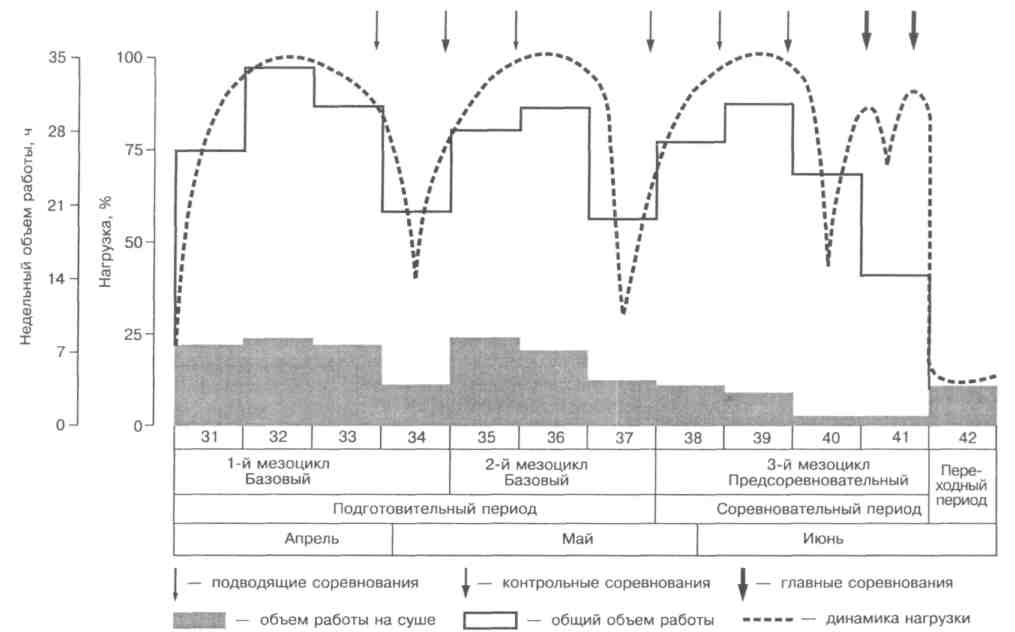 Недельный объем работы, ч

35
28
21
14
7
0

Нагрузка, %

100
75
50
25
0

| 31 | 32 | 33 | 34 | 35 | 36 | 37 | 38 | 39 | 40 | 41 | 42 |
|---|---|---|---|---|---|---|---|---|---|---|---|

1-й мезоцикл Базовый
2-й мезоцикл Базовый
3-й мезоцикл Предсоревновательный
Переходный период

Подготовительный период
Соревновательный период

Апрель
Май
Июнь

— подводящие соревнования
— контрольные соревнования
— главные соревнования
— объем работы на суше
— общий объем работы
— динамика нагрузки